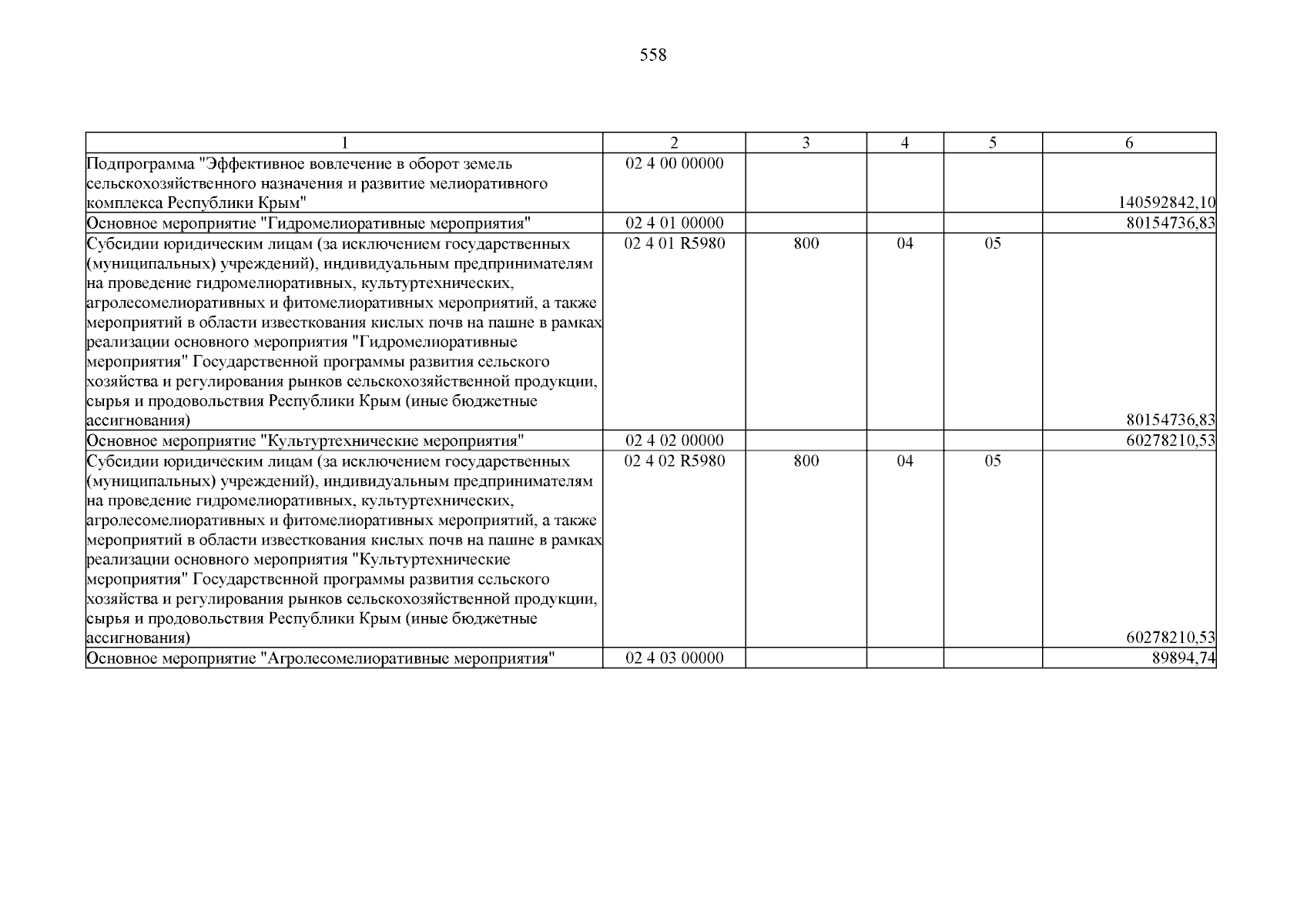 558

| 1 | 2 | 3 | 4 | 5 | 6 |
|---|---|---|---|---|---|
| Подпрограмма "Эффективное вовлечение в оборот земель сельскохозяйственного назначения и развитие мелиоративного комплекса Республики Крым" | 02 4 00 00000 | | | | 140592842,10 |
| Основное мероприятие "Гидромелиоративные мероприятия" | 02 4 01 00000 | | | | 80154736,83 |
| Субсидии юридическим лицам (за исключением государственных (муниципальных) учреждений), индивидуальным предпринимателям на проведение гидромелиоративных, культуртехнических, агролесомелиоративных и фитомелиоративных мероприятий, а также мероприятий в области известкования кислых почв на пашне в рамках реализации основного мероприятия "Гидромелиоративные мероприятия" Государственной программы развития сельского хозяйства и регулирования рынков сельскохозяйственной продукции, сырья и продовольствия Республики Крым (иные бюджетные ассигнования) | 02 4 01 R5980 | 800 | 04 | 05 | 80154736,83 |
| Основное мероприятие "Культуртехнические мероприятия" | 02 4 02 00000 | | | | 60278210,53 |
| Субсидии юридическим лицам (за исключением государственных (муниципальных) учреждений), индивидуальным предпринимателям на проведение гидромелиоративных, культуртехнических, агролесомелиоративных и фитомелиоративных мероприятий, а также мероприятий в области известкования кислых почв на пашне в рамках реализации основного мероприятия "Культуртехнические мероприятия" Государственной программы развития сельского хозяйства и регулирования рынков сельскохозяйственной продукции, сырья и продовольствия Республики Крым (иные бюджетные ассигнования) | 02 4 02 R5980 | 800 | 04 | 05 | 60278210,53 |
| Основное мероприятие "Агролесомелиоративные мероприятия" | 02 4 03 00000 | | | | 89894,74 |